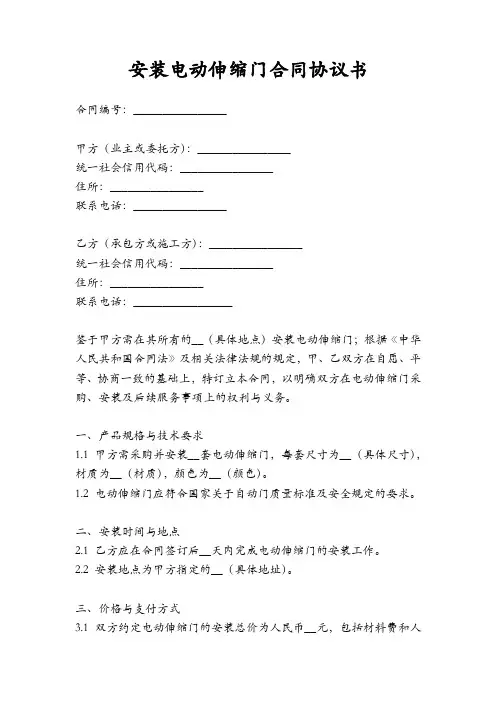 安装电动伸缩门合同协议书

合同编号：________________

甲方（业主或委托方）：________________
统一社会信用代码：________________
住所：________________
联系电话：________________

乙方（承包方或施工方）：________________
统一社会信用代码：________________
住所：________________
联系电话：________________

鉴于甲方需在其所有的__（具体地点）安装电动伸缩门；根据《中华人民共和国合同法》及相关法律法规的规定，甲、乙双方在自愿、平等、协商一致的基础上，特订立本合同，以明确双方在电动伸缩门采购、安装及后续服务事项上的权利与义务。

一、产品规格与技术要求
1.1 甲方需采购并安装__套电动伸缩门，每套尺寸为__（具体尺寸），材质为__（材质），颜色为__（颜色）。
1.2 电动伸缩门应符合国家关于自动门质量标准及安全规定的要求。

二、安装时间与地点
2.1 乙方应在合同签订后__天内完成电动伸缩门的安装工作。
2.2 安装地点为甲方指定的__（具体地址）。

三、价格与支付方式
3.1 双方约定电动伸缩门的安装总价为人民币__元，包括材料费和人